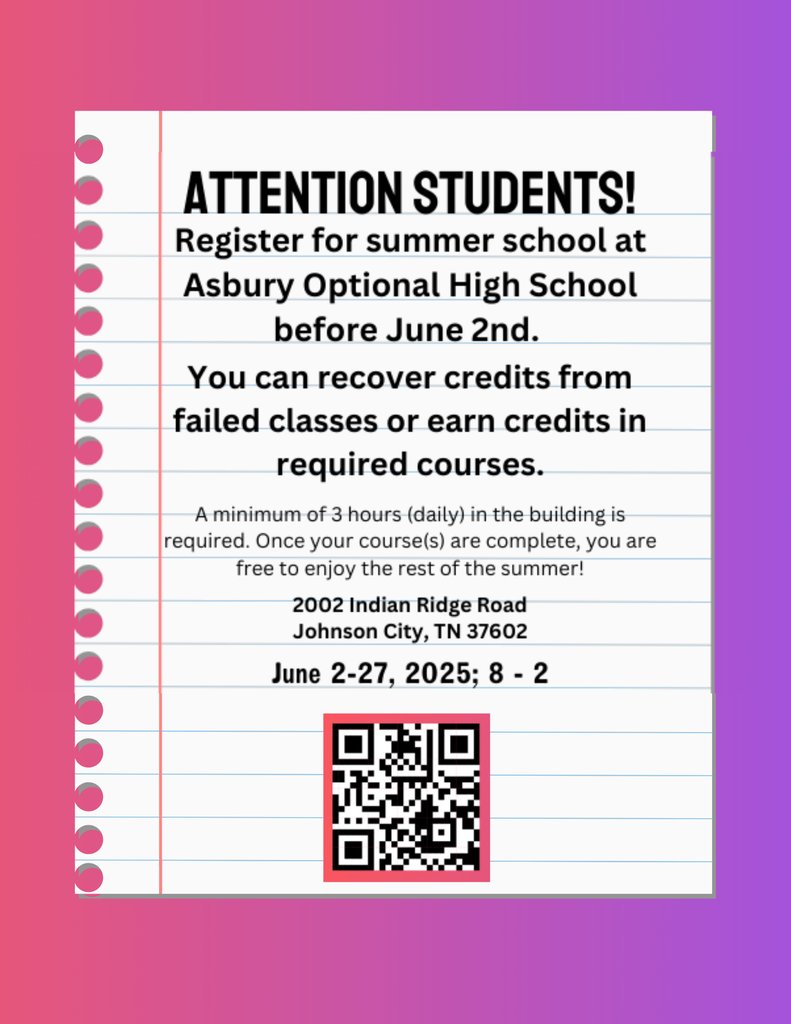 ATTENTION STUDENTS!

Register for summer school at Asbury Optional High School before June 2nd.

You can recover credits from failed classes or earn credits in required courses.

A minimum of 3 hours (daily) in the building is required. Once your course(s) are complete, you are free to enjoy the rest of the summer!

2002 Indian Ridge Road
Johnson City, TN 37602

June 2-27, 2025; 8 - 2